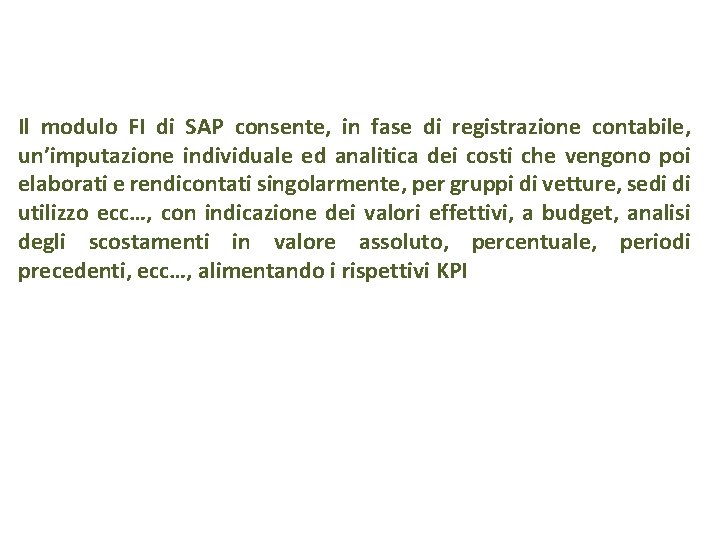 Il modulo FI di SAP consente, in fase di registrazione contabile, un'imputazione individuale ed analitica dei costi che vengono poi elaborati e rendicontati singolarmente, per gruppi di vetture, sedi di utilizzo ecc…, con indicazione dei valori effettivi, a budget, analisi degli scostamenti in valore assoluto, percentuale, periodi precedenti, ecc…, alimentando i rispettivi KPI